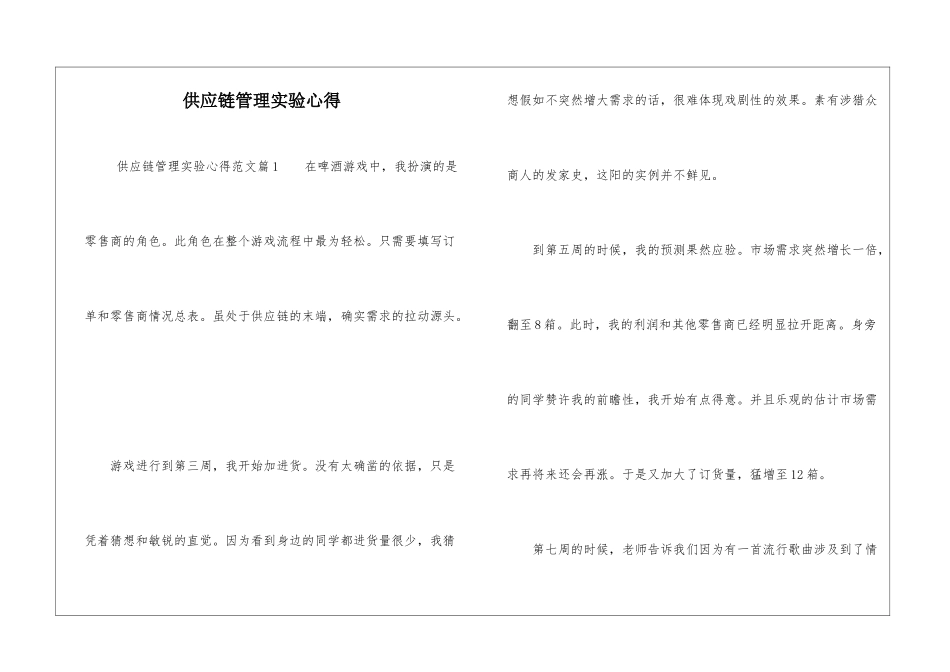 供应链管理实验心得

供应链管理实验心得范文篇1　　在啤酒游戏中，我扮演的是零售商的角色。此角色在整个游戏流程中最为轻松。只需要填写订单和零售商情况总表。虽处于供应链的末端，确实需求的拉动源头。

游戏进行到第三周，我开始加进货。没有太确凿的依据，只是凭着猜想和敏锐的直觉。因为看到身边的同学都进货量很少，我猜想假如不突然增大需求的话，很难体现戏剧性的效果。素有涉猎众商人的发家史，这阳的实例并不鲜见。

到第五周的时候，我的预测果然应验。市场需求突然增长一倍，翻至8箱。此时，我的利润和其他零售商已经明显拉开距离。身旁的同学赞许我的前瞻性，我开始有点得意。并且乐观的估计市场需求再将来还会再涨。于是又加大了订货量，猛增至12箱。

第七周的时候，老师告诉我们因为有一首流行歌曲涉及到了情